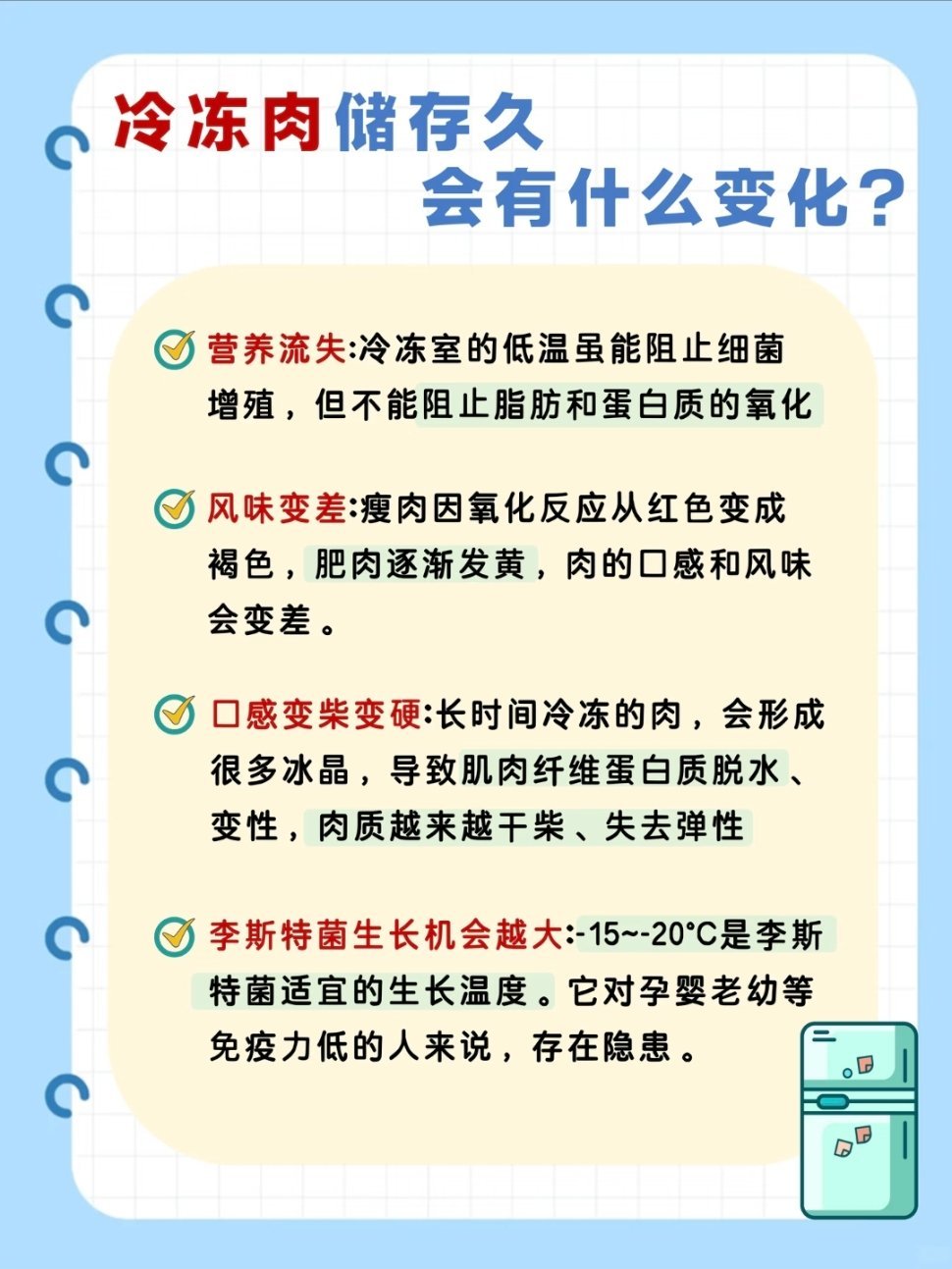 冷冻肉储存久
会有什么变化?

营养流失:冷冻室的低温虽能阻止细菌增殖,但不能阻止脂肪和蛋白质的氧化

风味变差:瘦肉因氧化反应从红色变成褐色,肥肉逐渐发黄,肉的口感和风味会变差。

口感变柴变硬:长时间冷冻的肉,会形成很多冰晶,导致肌肉纤维蛋白质脱水、变性,肉质越来越干柴、失去弹性

李斯特菌生长机会越大:-15~-20°C是李斯特菌适宜的生长温度。它对孕婴老幼等免疫力低的人来说,存在隐患。